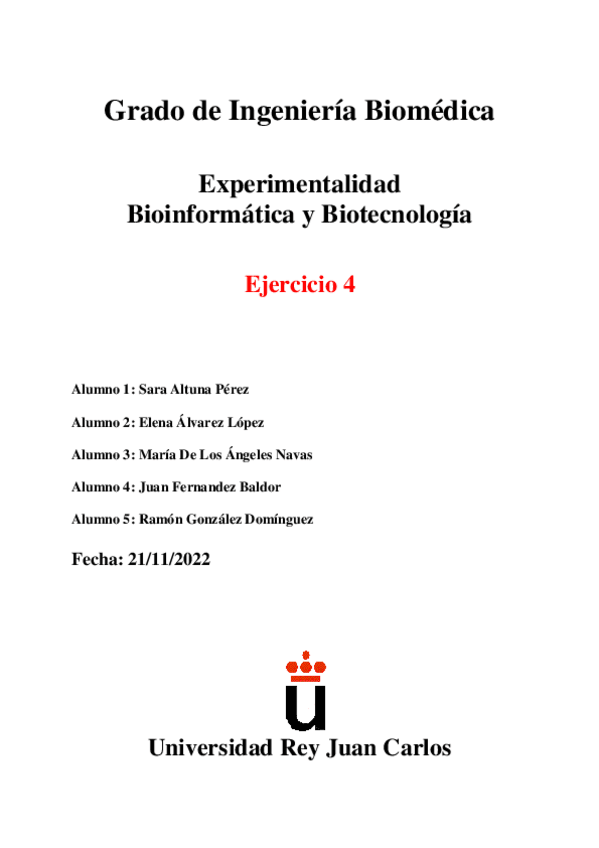 Grado de Ingeniería Biomédica

Experimentalidad
Bioinformática y Biotecnología

Ejercicio 4

Alumno 1: Sara Altuna Pérez

Alumno 2: Elena Álvarez López

Alumno 3: María De Los Ángeles Navas

Alumno 4: Juan Fernandez Baldor

Alumno 5: Ramón González Domínguez

Fecha: 21/11/2022

Universidad Rey Juan Carlos